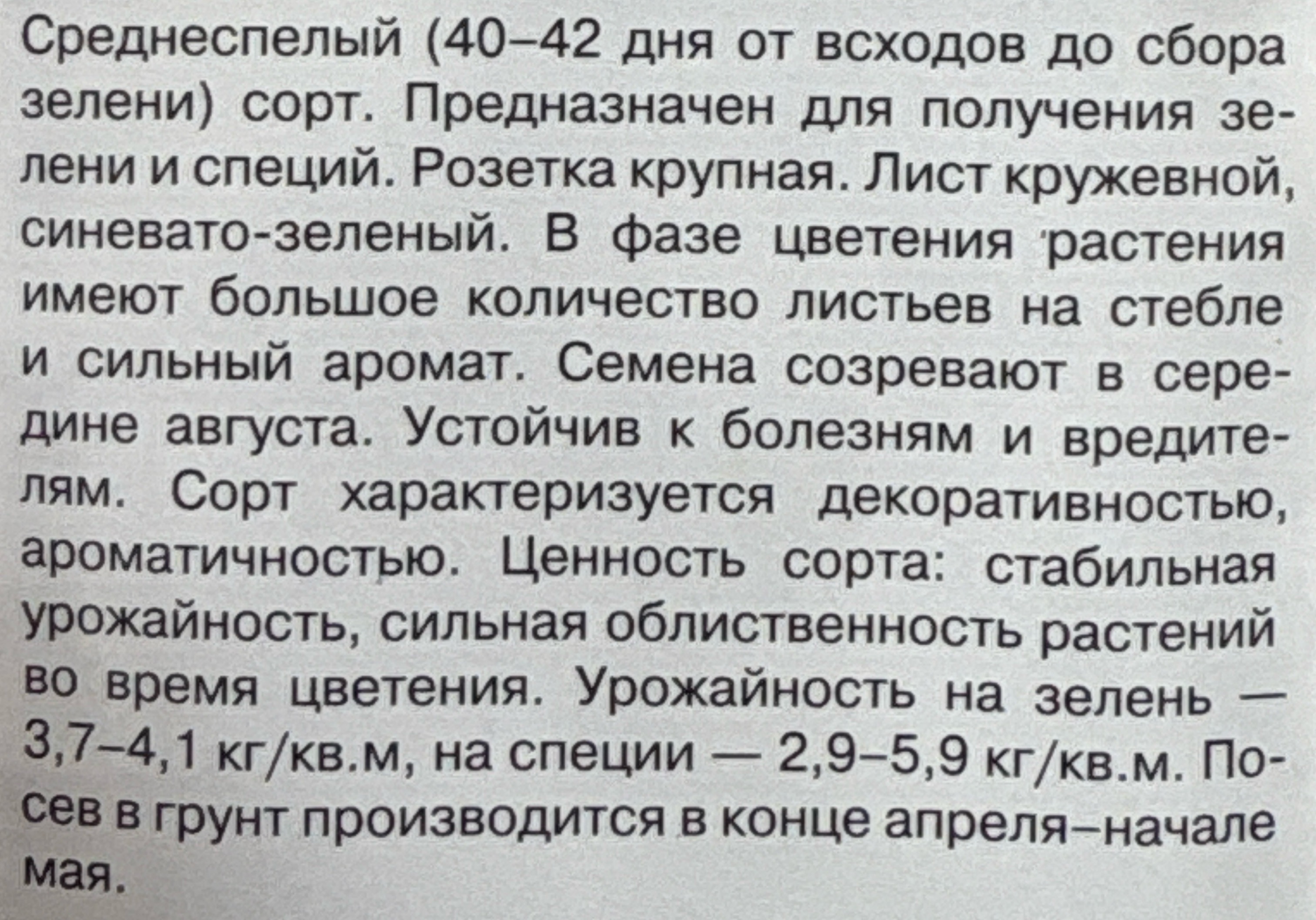 Среднеспелый (40–42 дня от всходов до сбора зелени) сорт. Предназначен для получения зелени и специй. Розетка крупная. Лист кружевной, синевато-зеленый. В фазе цветения растения имеют большое количество листьев на стебле и сильный аромат. Семена созревают в середине августа. Устойчив к болезням и вредителям. Сорт характеризуется декоративностью, ароматичностью. Ценность сорта: стабильная урожайность, сильная облиственность растений во время цветения. Урожайность на зелень — 3,7–4,1 кг/кв.м, на специи — 2,9–5,9 кг/кв.м. Посев в грунт производится в конце апреля–начале мая.